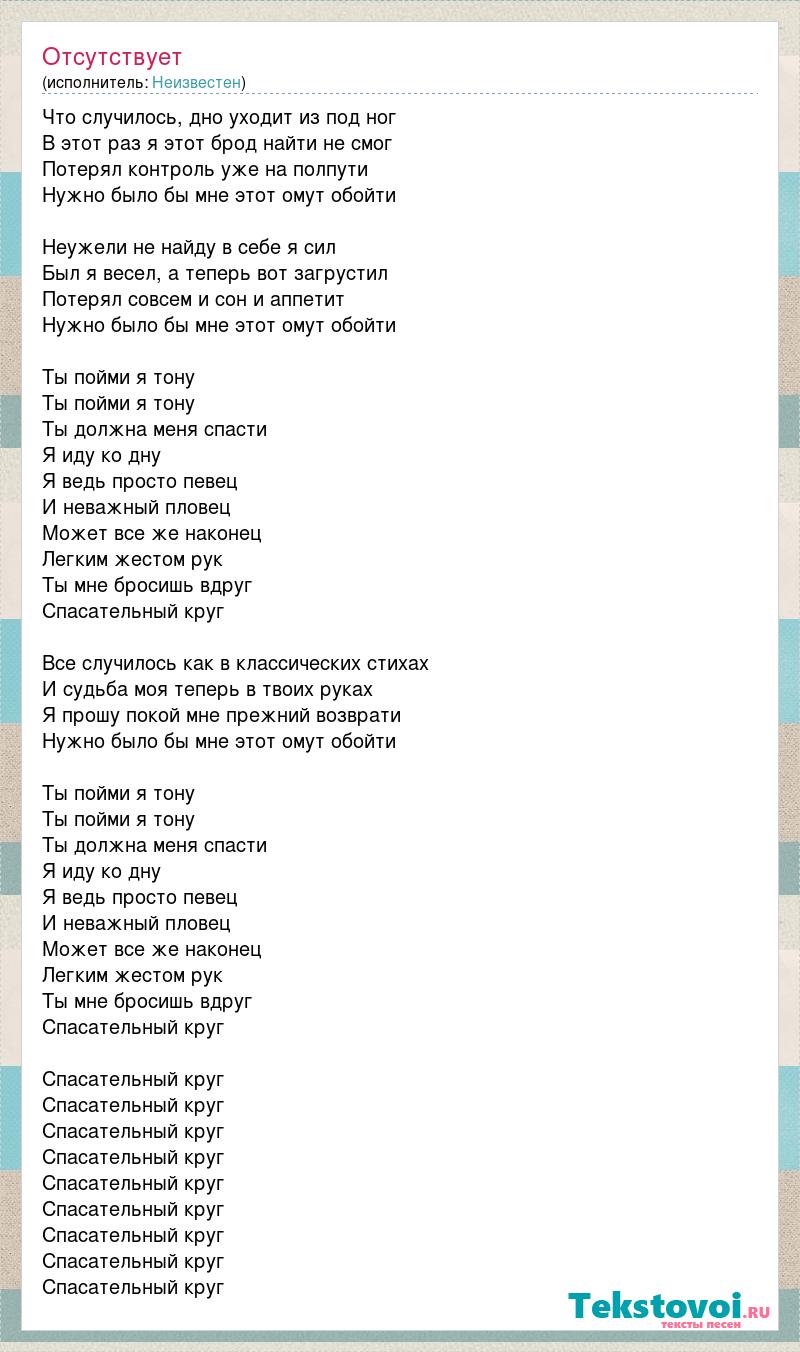 Отсутствует
(исполнитель: Неизвестен)

Что случилось, дно уходит из под ног
В этот раз я этот брод найти не смог
Потерял контроль уже на полпути
Нужно было бы мне этот омут обойти

Неужели не найду в себе я сил
Был я весел, а теперь вот загрустил
Потерял совсем и сон и аппетит
Нужно было бы мне этот омут обойти

Ты пойми я тону
Ты пойми я тону
Ты должна меня спасти
Я иду ко дну
Я ведь просто певец
И неважный пловец
Может все же наконец
Легким жестом рук
Ты мне бросишь вдруг
Спасательный круг

Все случилось как в классических стихах
И судьба моя теперь в твоих руках
Я прошу покой мне прежний возврати
Нужно было бы мне этот омут обойти

Ты пойми я тону
Ты пойми я тону
Ты должна меня спасти
Я иду ко дну
Я ведь просто певец
И неважный пловец
Может все же наконец
Легким жестом рук
Ты мне бросишь вдруг
Спасательный круг

Спасательный круг
Спасательный круг
Спасательный круг
Спасательный круг
Спасательный круг
Спасательный круг
Спасательный круг
Спасательный круг
Спасательный круг

Tekstovoi.RU
тексты песен